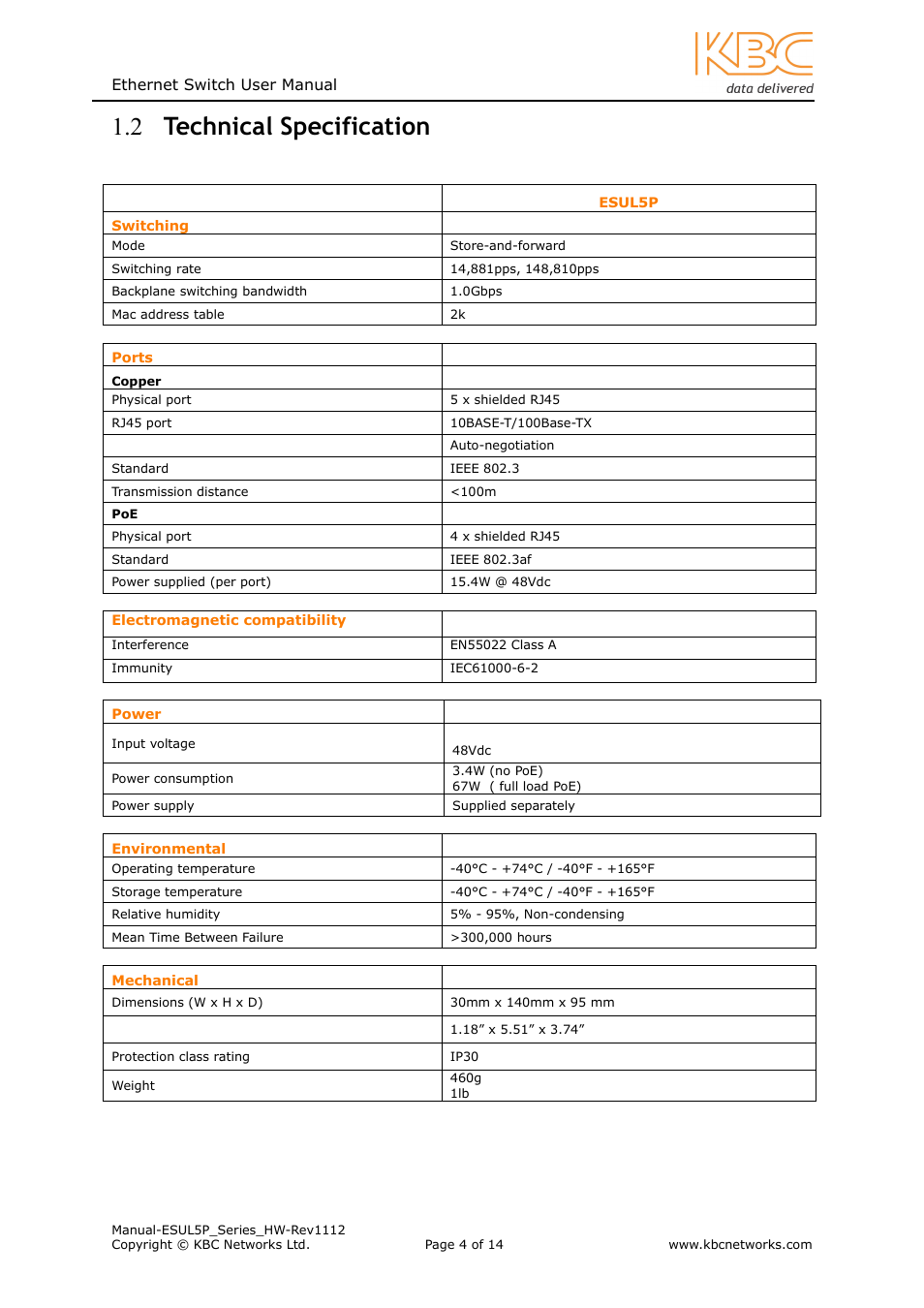 Ethernet Switch User Manual

KBC
data delivered

1.2 Technical Specification

| | ESUL5P |
|---|---|
| Switching | |
| Mode | Store-and-forward |
| Switching rate | 14,881pps, 148,810pps |
| Backplane switching bandwidth | 1.0Gbps |
| Mac address table | 2k |

| Ports | |
|---|---|
| Copper | |
| Physical port | 5 x shielded RJ45 |
| RJ45 port | 10BASE-T/100Base-TX |
| | Auto-negotiation |
| Standard | IEEE 802.3 |
| Transmission distance | <100m |
| PoE | |
| Physical port | 4 x shielded RJ45 |
| Standard | IEEE 802.3af |
| Power supplied (per port) | 15.4W @ 48Vdc |

| Electromagnetic compatibility | |
|---|---|
| Interference | EN55022 Class A |
| Immunity | IEC61000-6-2 |

| Power | |
|---|---|
| Input voltage | 48Vdc |
| Power consumption | 3.4W (no PoE) 67W ( full load PoE) |
| Power supply | Supplied separately |

| Environmental | |
|---|---|
| Operating temperature | -40°C - +74°C / -40°F - +165°F |
| Storage temperature | -40°C - +74°C / -40°F - +165°F |
| Relative humidity | 5% - 95%, Non-condensing |
| Mean Time Between Failure | >300,000 hours |

| Mechanical | |
|---|---|
| Dimensions (W x H x D) | 30mm x 140mm x 95 mm |
| | 1.18” x 5.51” x 3.74” |
| Protection class rating | IP30 |
| Weight | 460g 1lb |

Manual-ESUL5P_Series_HW-Rev1112
Copyright © KBC Networks Ltd.
Page 4 of 14
www.kbcnetworks.com